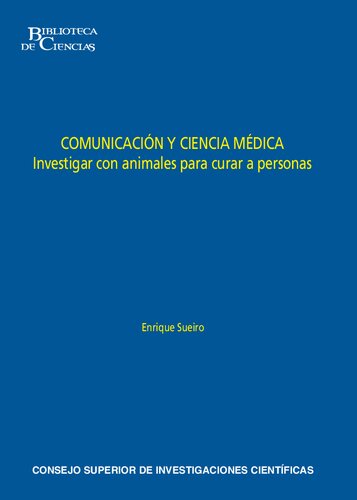 BIBLIOTECA DE CIENCIAS

COMUNICACIÓN Y CIENCIA MÉDICA
Investigar con animales para curar a personas

Enrique Sueiro

CONSEJO SUPERIOR DE INVESTIGACIONES CIENTÍFICAS